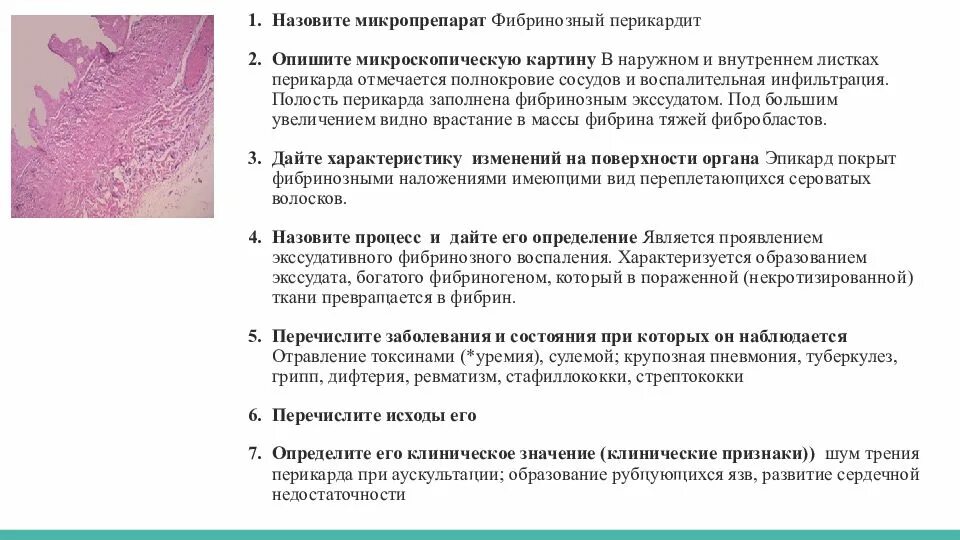 1. Назовите микропрепарат Фибринозный перикардит

2. Опишите микроскопическую картину В наружном и внутреннем листках перикарда отмечается полнокровие сосудов и воспалительная инфильтрация. Полость перикарда заполнена фибринозным экссудатом. Под большим увеличением видно врастание в массы фибрина тяжей фибробластов.

3. Дайте характеристику изменений на поверхности органа Эпикард покрыт фибринозными наложениями имеющими вид переплетающихся сероватых волосков.

4. Назовите процесс и дайте его определение Является проявлением экссудативного фибринозного воспаления. Характеризуется образованием экссудата, богатого фибриногеном, который в пораженной (некротизированной) ткани превращается в фибрин.

5. Перечислите заболевания и состояния при которых он наблюдается Отравление токсинами (*уремия), сулемой; крупозная пневмония, туберкулез, грипп, дифтерия, ревматизм, стафиллококки, стрептококки

6. Перечислите исходы его

7. Определите его клиническое значение (клинические признаки)) шум трения перикарда при аускультации; образование рубцующихся язв, развитие сердечной недостаточности